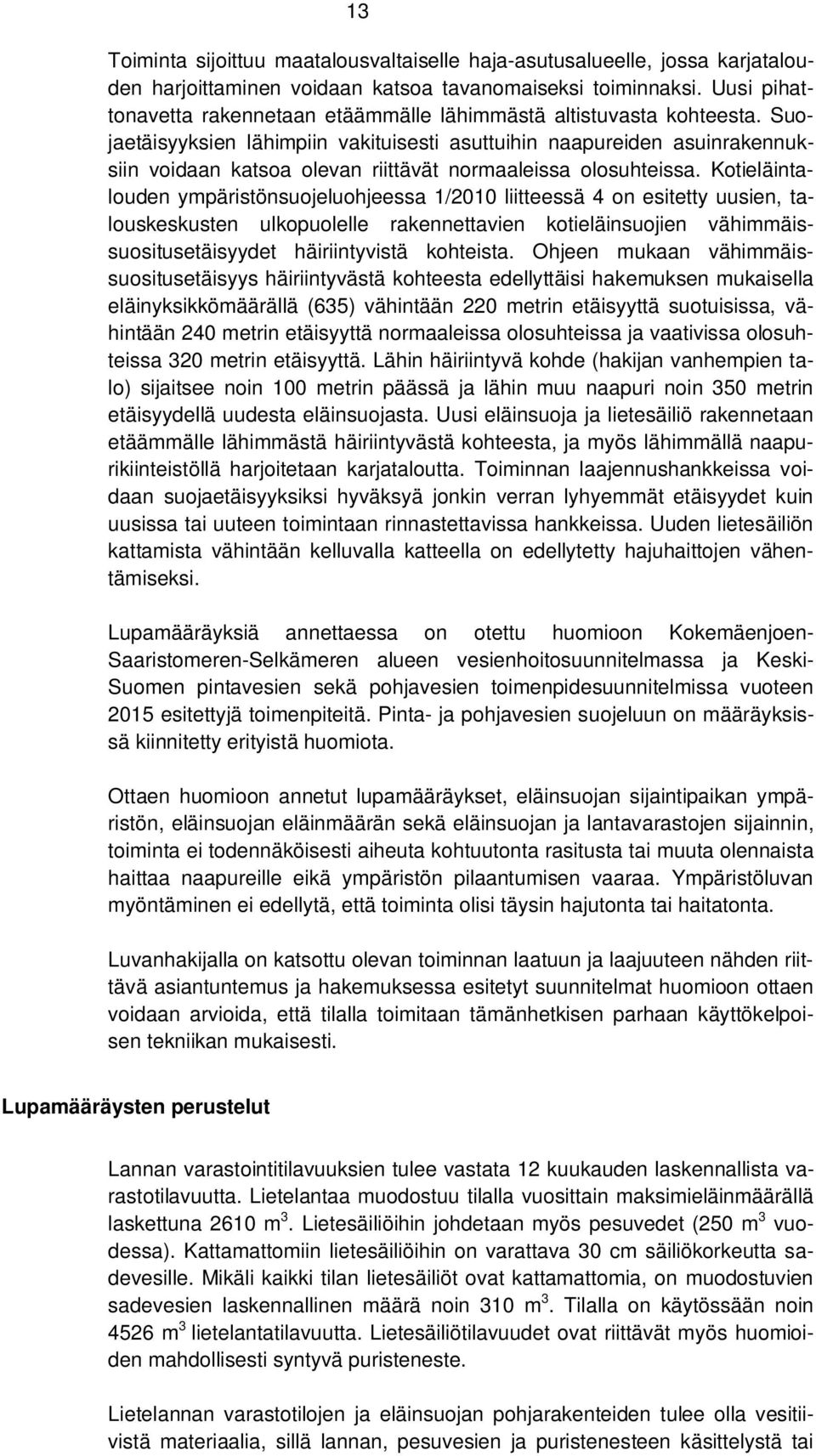 13

Toiminta sijoittuu maatalousvaltaiselle haja-asutusalueelle, jossa karjatalouden harjoittaminen voidaan katsoa tavanomaiseksi toiminnaksi. Uusi pihattonavetta rakennetaan etäämmälle lähimmästä altistuvasta kohteesta. Suojaetäisyyksien lähimpiin vakituisesti asuttuihin naapureiden asuinrakennuksiin voidaan katsoa olevan riittävät normaaleissa olosuhteissa. Kotieläintalouden ympäristönsuojeluohjeessa 1/2010 liitteessä 4 on esitetty uusien, talouskeskusten ulkopuolelle rakennettavien kotieläinsuojien vähimmäissuositusetäisyydet häiriintyvistä kohteista. Ohjeen mukaan vähimmäissuositusetäisyys häiriintyvästä kohteesta edellyttäisi hakemuksen mukaisella eläinyksikkömäärällä (635) vähintään 220 metrin etäisyyttä suotuisissa, vähintään 240 metrin etäisyyttä normaaleissa olosuhteissa ja vaativissa olosuhteissa 320 metrin etäisyyttä. Lähin häiriintyvä kohde (hakijan vanhempien talo) sijaitsee noin 100 metrin päässä ja lähin muu naapuri noin 350 metrin etäisyydellä uudesta eläinsuojasta. Uusi eläinsuoja ja lietesäiliö rakennetaan etäämmälle lähimmästä häiriintyvästä kohteesta, ja myös lähimmällä naapurikiinteistöllä harjoitetaan karjataloutta. Toiminnan laajennushankkeissa voidaan suojaetäisyyksiksi hyväksyä jonkin verran lyhyemmät etäisyydet kuin uusissa tai uuteen toimintaan rinnastettavissa hankkeissa. Uuden lietesäiliön kattamista vähintään kelluvalla katteella on edellytetty hajuhaittojen vähentämiseksi.

Lupamääräyksiä annettaessa on otettu huomioon Kokemäenjoen-Saaristomeren-Selkämeren alueen vesienhoitosuunnitelmassa ja Keski-Suomen pintavesien sekä pohjavesien toimenpidesuunnitelmissa vuoteen 2015 esitettyjä toimenpiteitä. Pinta- ja pohjavesien suojeluun on määräyksissä kiinnitetty erityistä huomiota.

Ottaen huomioon annetut lupamääräykset, eläinsuojan sijaintipaikan ympäristön, eläinsuojan eläinmäärän sekä eläinsuojan ja lantavarastojen sijainnin, toiminta ei todennäköisesti aiheuta kohtuutonta rasitusta tai muuta olennaista haittaa naapureille eikä ympäristön pilaantumisen vaaraa. Ympäristöluvan myöntäminen ei edellytä, että toiminta olisi täysin hajutonta tai haitatonta.

Luvanhakijalla on katsottu olevan toiminnan laatuun ja laajuuteen nähden riittävä asiantuntemus ja hakemuksessa esitetyt suunnitelmat huomioon ottaen voidaan arvioida, että tilalla toimitaan tämänhetkisen parhaan käyttökelpoisen tekniikan mukaisesti.

Lupamääräysten perustelut

Lannan varastointitilavuuksien tulee vastata 12 kuukauden laskennallista varastotilavuutta. Lietelantaa muodostuu tilalla vuosittain maksimieläinmäärällä laskettuna 2610 m$^3$. Lietesäiliöihin johdetaan myös pesuvedet (250 m$^3$ vuodessa). Kattamattomiin lietesäiliöihin on varattava 30 cm säiliökorkeutta sadevesille. Mikäli kaikki tilan lietesäiliöt ovat kattamattomia, on muodostuvien sadevesien laskennallinen määrä noin 310 m$^3$. Tilalla on käytössään noin 4526 m$^3$ lietelantatilavuutta. Lietesäiliötilavuudet ovat riittävät myös huomioiden mahdollisesti syntyvä puristeneste.

Lietelannan varastotilojen ja eläinsuojan pohjarakenteiden tulee olla vesitiivistä materiaalia, sillä lannan, pesuvesien ja puristenesteen käsittelystä tai